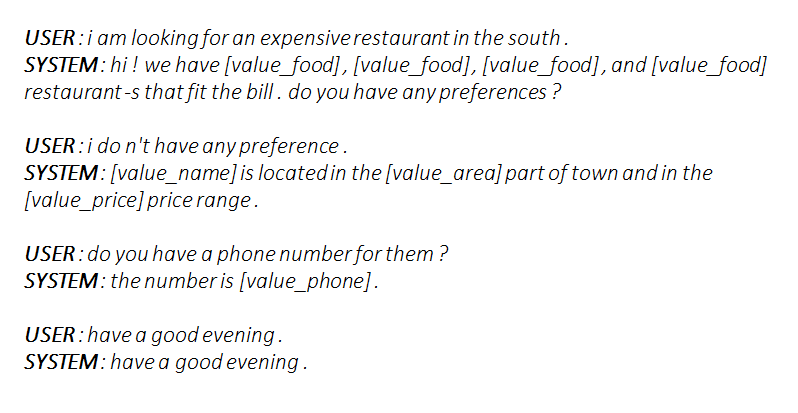 USER : i am looking for an expensive restaurant in the south .
SYSTEM : hi ! we have [value_food] , [value_food] , [value_food] , and [value_food] restaurant -s that fit the bill . do you have any preferences ?

USER : i do n't have any preference .
SYSTEM : [value_name] is located in the [value_area] part of town and in the [value_price] price range .

USER : do you have a phone number for them ?
SYSTEM : the number is [value_phone] .

USER : have a good evening .
SYSTEM : have a good evening .